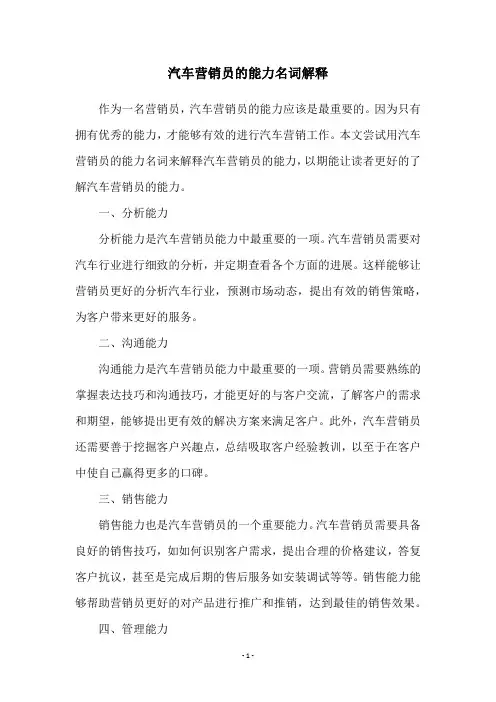 汽车营销员的能力名词解释

作为一名营销员，汽车营销员的能力应该是最重要的。因为只有拥有优秀的能力，才能够有效的进行汽车营销工作。本文尝试用汽车营销员的能力名词来解释汽车营销员的能力，以期能让读者更好的了解汽车营销员的能力。

一、分析能力

分析能力是汽车营销员能力中最重要的一项。汽车营销员需要对汽车行业进行细致的分析，并定期查看各个方面的进展。这样能够让营销员更好的分析汽车行业，预测市场动态，提出有效的销售策略，为客户带来更好的服务。

二、沟通能力

沟通能力是汽车营销员能力中最重要的一项。营销员需要熟练的掌握表达技巧和沟通技巧，才能更好的与客户交流，了解客户的需求和期望，能够提出更有效的解决方案来满足客户。此外，汽车营销员还需要善于挖掘客户兴趣点，总结吸取客户经验教训，以至于在客户中使自己赢得更多的口碑。

三、销售能力

销售能力也是汽车营销员的一个重要能力。汽车营销员需要具备良好的销售技巧，如如何识别客户需求，提出合理的价格建议，答复客户抗议，甚至是完成后期的售后服务如安装调试等等。销售能力能够帮助营销员更好的对产品进行推广和推销，达到最佳的销售效果。

四、管理能力

- 1 -